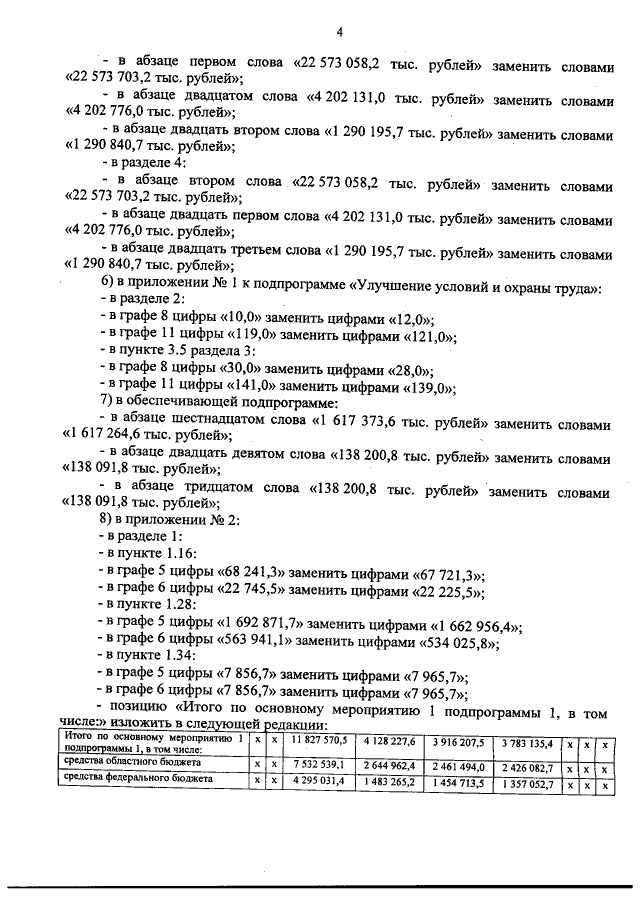 4

- в абзаце первом слова «22 573 058,2 тыс. рублей» заменить словами «22 573 703,2 тыс. рублей»;

- в абзаце двадцатом слова «4 202 131,0 тыс. рублей» заменить словами «4 202 776,0 тыс. рублей»;

- в абзаце двадцать втором слова «1 290 195,7 тыс. рублей» заменить словами «1 290 840,7 тыс. рублей»;

- в разделе 4:

- в абзаце втором слова «22 573 058,2 тыс. рублей» заменить словами «22 573 703,2 тыс. рублей»;

- в абзаце двадцать первом слова «4 202 131,0 тыс. рублей» заменить словами «4 202 776,0 тыс. рублей»;

- в абзаце двадцать третьем слова «1 290 195,7 тыс. рублей» заменить словами «1 290 840,7 тыс. рублей»;

6) в приложении № 1 к подпрограмме «Улучшение условий и охраны труда»:

- в разделе 2:

- в графе 8 цифры «10,0» заменить цифрами «12,0»;

- в графе 11 цифры «119,0» заменить цифрами «121,0»;

- в пункте 3.5 раздела 3:

- в графе 8 цифры «30,0» заменить цифрами «28,0»;

- в графе 11 цифры «141,0» заменить цифрами «139,0»;

7) в обеспечивающей подпрограмме:

- в абзаце шестнадцатом слова «1 617 373,6 тыс. рублей» заменить словами «1 617 264,6 тыс. рублей»;

- в абзаце двадцать девятом слова «138 200,8 тыс. рублей» заменить словами «138 091,8 тыс. рублей»;

- в абзаце тридцатом слова «138 200,8 тыс. рублей» заменить словами «138 091,8 тыс. рублей»;

8) в приложении № 2:

- в разделе 1:

- в пункте 1.16:

- в графе 5 цифры «68 241,3» заменить цифрами «67 721,3»;

- в графе 6 цифры «22 745,5» заменить цифрами «22 225,5»;

- в пункте 1.28:

- в графе 5 цифры «1 692 871,7» заменить цифрами «1 662 956,4»;

- в графе 6 цифры «563 941,1» заменить цифрами «534 025,8»;

- в пункте 1.34:

- в графе 5 цифры «7 856,7» заменить цифрами «7 965,7»;

- в графе 6 цифры «7 856,7» заменить цифрами «7 965,7»;

- позицию «Итого по основному мероприятию 1 подпрограммы 1, в том числе:» изложить в следующей редакции:

| Итого по основному мероприятию 1 подпрограммы 1, в том числе: | х | х | 11 827 570,5 | 4 128 227,6 | 3 916 207,5 | 3 783 135,4 | х | х | х |
|---|---|---|---|---|---|---|---|---|---|
| средства областного бюджета | х | х | 7 532 539,1 | 2 644 962,4 | 2 461 494,0 | 2 426 082,7 | х | х | х |
| средства федерального бюджета | х | х | 4 295 031,4 | 1 483 265,2 | 1 454 713,5 | 1 357 052,7 | х | х | х |